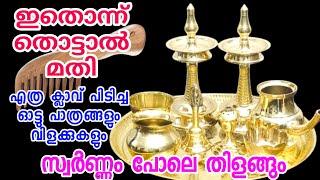 ഇതൊന്ന് തൊട്ടാൽ മതി

എത്ര ക്ലാവ് പിടിച്ച ഓട്ടു പാത്രങ്ങളും വിളക്കുകളും

സ്വർണ്ണം പോലെ തിളങ്ങും